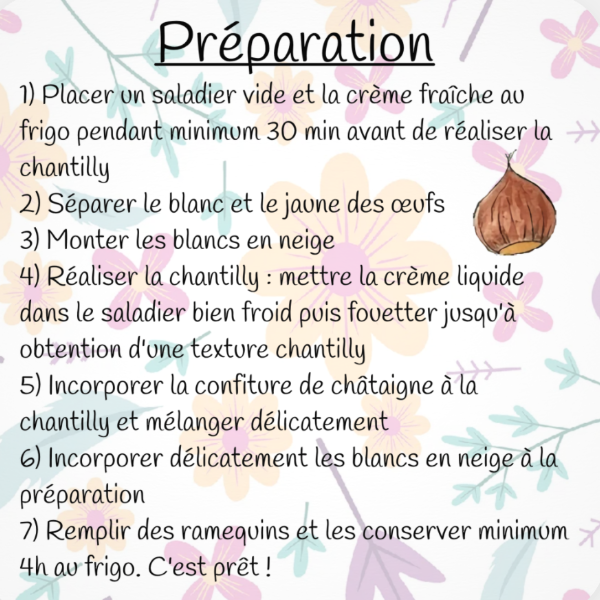 Préparation

1) Placer un saladier vide et la crème fraîche au frigo pendant minimum 30 min avant de réaliser la chantilly
2) Séparer le blanc et le jaune des œufs
3) Monter les blancs en neige
4) Réaliser la chantilly : mettre la crème liquide dans le saladier bien froid puis fouetter jusqu'à obtention d'une texture chantilly
5) Incorporer la confiture de châtaigne à la chantilly et mélanger délicatement
6) Incorporer délicatement les blancs en neige à la préparation
7) Remplir des ramequins et les conserver minimum 4h au frigo. C'est prêt !